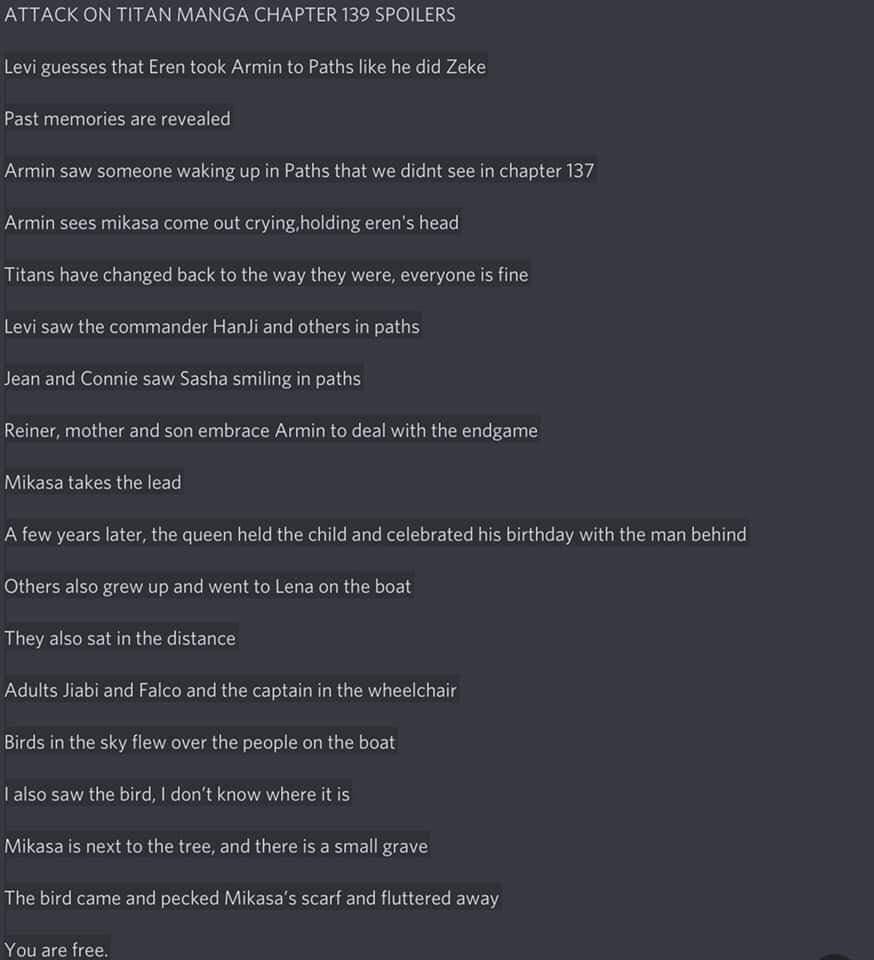 ATTACK ON TITAN MANGA CHAPTER 139 SPOILERS

Levi guesses that Eren took Armin to Paths like he did Zeke

Past memories are revealed

Armin saw someone waking up in Paths that we didnt see in chapter 137

Armin sees mikasa come out crying,holding eren's head

Titans have changed back to the way they were, everyone is fine

Levi saw the commander HanJi and others in paths

Jean and Connie saw Sasha smiling in paths

Reiner, mother and son embrace Armin to deal with the endgame

Mikasa takes the lead

A few years later, the queen held the child and celebrated his birthday with the man behind

Others also grew up and went to Lena on the boat

They also sat in the distance

Adults Jiabi and Falco and the captain in the wheelchair

Birds in the sky flew over the people on the boat

I also saw the bird, I don't know where it is

Mikasa is next to the tree, and there is a small grave

The bird came and pecked Mikasa's scarf and fluttered away

You are free.